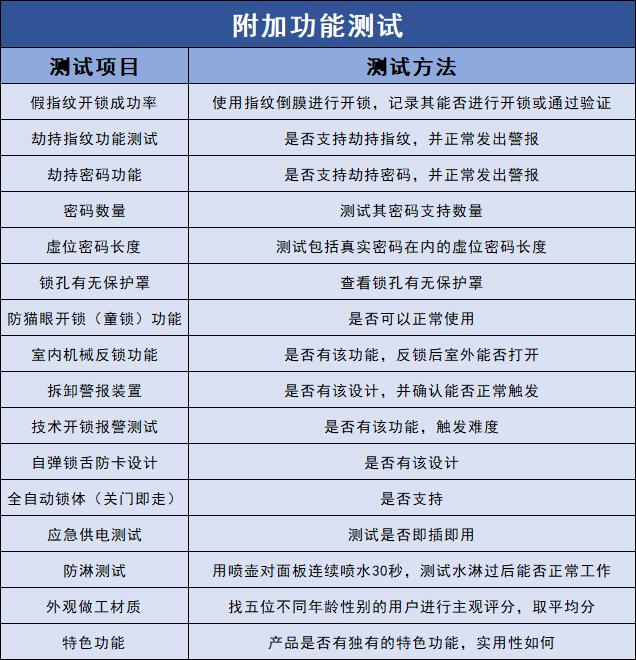 附加功能测试

| 测试项目 | 测试方法 |
|---|---|
| 假指纹开锁成功率 | 使用指纹倒膜进行开锁，记录其能否进行开锁或通过验证 |
| 劫持指纹功能测试 | 是否支持劫持指纹，并正常发出警报 |
| 劫持密码功能 | 是否支持劫持密码，并正常发出警报 |
| 密码数量 | 测试其密码支持数量 |
| 虚位密码长度 | 测试包括真实密码在内的虚位密码长度 |
| 锁孔有无保护罩 | 查看锁孔有无保护罩 |
| 防猫眼开锁（童锁）功能 | 是否可以正常使用 |
| 室内机械反锁功能 | 是否有该功能，反锁后室外能否打开 |
| 拆卸警报装置 | 是否有该设计，并确认能否正常触发 |
| 技术开锁报警测试 | 是否有该功能，触发难度 |
| 自弹锁舌防卡设计 | 是否有该设计 |
| 全自动锁体（关门即走） | 是否支持 |
| 应急供电测试 | 测试是否即插即用 |
| 防淋测试 | 用喷壶对面板连续喷水30秒，测试水淋过后能否正常工作 |
| 外观做工材质 | 找五位不同年龄性别的用户进行主观评分，取平均分 |
| 特色功能 | 产品是否有独有的特色功能，实用性如何 |